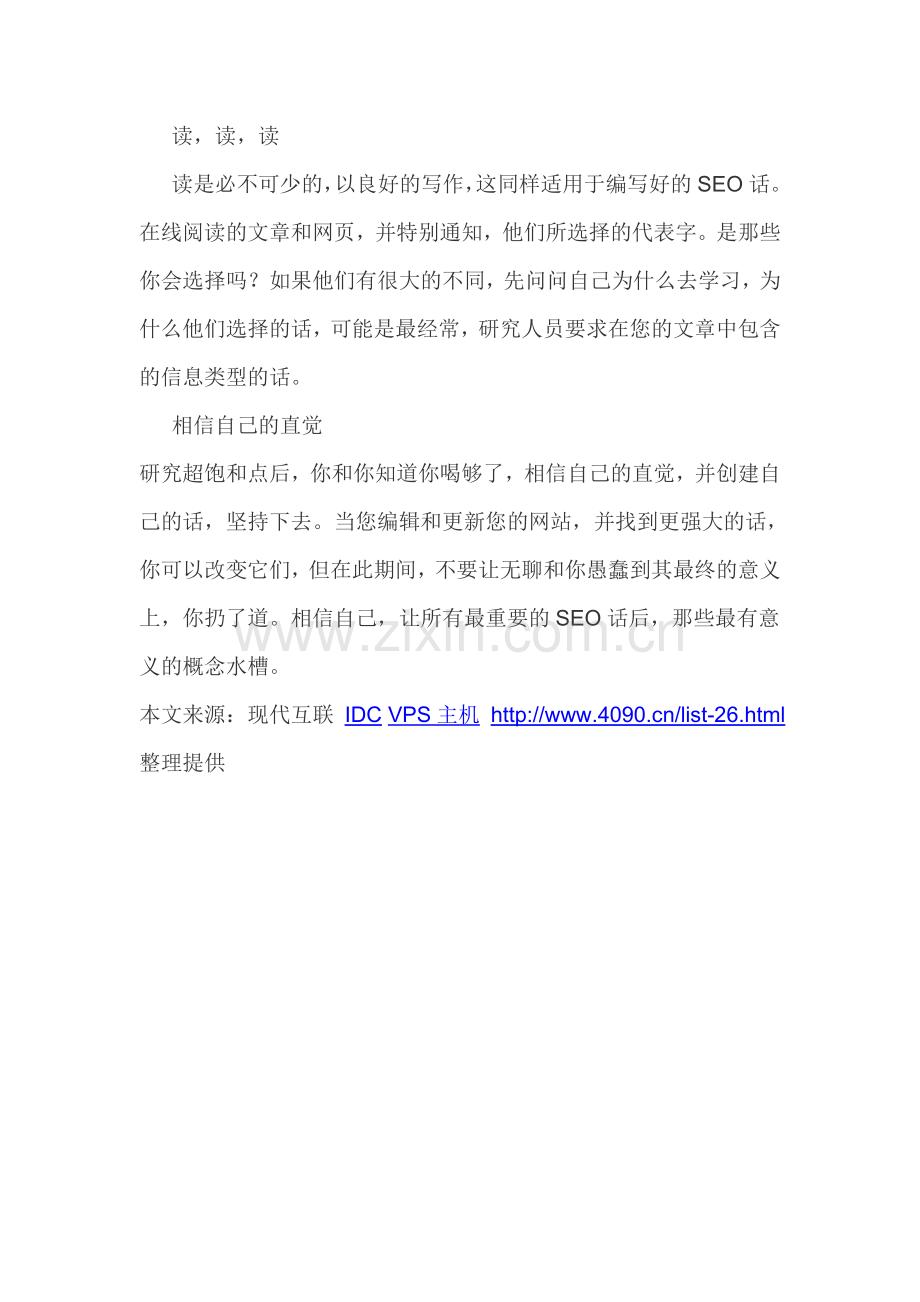 读，读，读

读是必不可少的，以良好的写作，这同样适用于编写好的SEO话。在线阅读的文章和网页，并特别通知，他们所选择的代表字。是那些你会选择吗？如果他们有很大的不同，先问问自己为什么去学习，为什么他们选择的话，可能是最经常，研究人员要求在您的文章中包含的信息类型的话。

相信自己的直觉

研究超饱和点后，你和你知道你喝够了，相信自己的直觉，并创建自己的话，坚持下去。当您编辑和更新您的网站，并找到更强大的话，你可以改变它们，但在此期间，不要让无聊和你愚蠢到其最终的意义上，你扔了道。相信自己，让所有最重要的SEO话后，那些最有意义的概念水槽。

本文来源：现代互联 IDC VPS主机 http://www.4090.cn/list-26.html 整理提供

www.zixin.com.cn